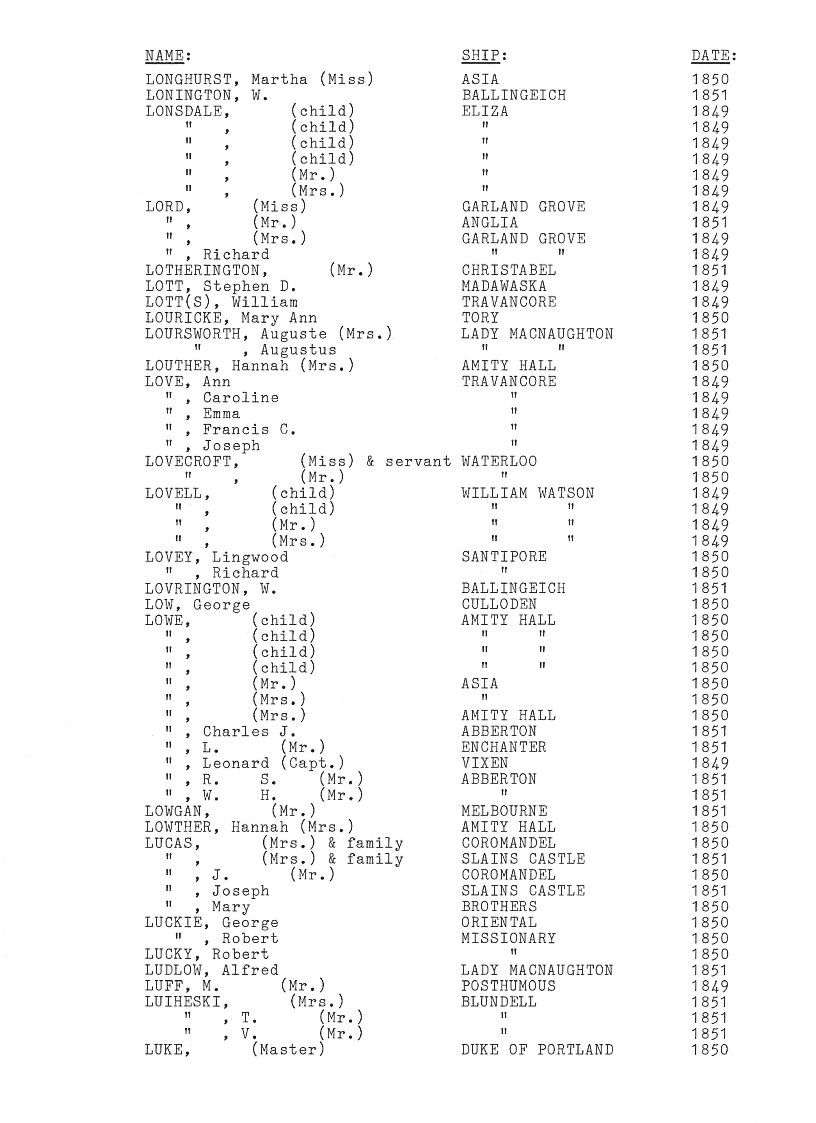 | NAME: | SHIP: | DATE: |
|---|---|---|
| LONGHURST, Martha (Miss) | ASIA | 1850 |
| LONINGTON, W. | BALLINGEICH | 1851 |
| LONSDALE, (child) | ELIZA | 1849 |
| " , (child) | " | 1849 |
| " , (child) | " | 1849 |
| " , (child) | " | 1849 |
| " , (Mr.) | " | 1849 |
| " , (Mrs.) | " | 1849 |
| LORD, (Miss) | GARLAND GROVE | 1849 |
| " , (Mr.) | ANGLIA | 1851 |
| " , (Mrs.) | GARLAND GROVE | 1849 |
| " , Richard | " " | 1849 |
| LOTHERINGTON, (Mr.) | CHRISTABEL | 1851 |
| LOTT, Stephen D. | MADAWASKA | 1849 |
| LOTT(S), William | TRAVANCORE | 1849 |
| LOURICKE, Mary Ann | TORY | 1850 |
| LOURSWORTH, Auguste (Mrs.) | LADY MACNAUGHTON | 1851 |
| " , Augustus | " " | 1851 |
| LOUTHER, Hannah (Mrs.) | AMITY HALL | 1850 |
| LOVE, Ann | TRAVANCORE | 1849 |
| " , Caroline | " | 1849 |
| " , Emma | " | 1849 |
| " , Francis C. | " | 1849 |
| " , Joseph | " | 1849 |
| LOVECROFT, (Miss) & servant | WATERLOO | 1850 |
| " , (Mr.) | " | 1850 |
| LOVELL, (child) | WILLIAM WATSON | 1849 |
| " , (child) | " " | 1849 |
| " , (Mr.) | " " | 1849 |
| " , (Mrs.) | " " | 1849 |
| LOVEY, Lingwood | SANTIPORE | 1850 |
| " , Richard | " | 1850 |
| LOVRINGTON, W. | BALLINGEICH | 1851 |
| LOW, George | CULLODEN | 1850 |
| LOWE, (child) | AMITY HALL | 1850 |
| " , (child) | " " | 1850 |
| " , (child) | " " | 1850 |
| " , (child) | " " | 1850 |
| " , (Mr.) | ASIA | 1850 |
| " , (Mrs.) | " | 1850 |
| " , (Mrs.) | AMITY HALL | 1850 |
| " , Charles J. | ABBERTON | 1851 |
| " , L. (Mr.) | ENCHANTER | 1851 |
| " , Leonard (Capt.) | VIXEN | 1849 |
| " , R. S. (Mr.) | ABBERTON | 1851 |
| " , W. H. (Mr.) | " | 1851 |
| LOWGAN, (Mr.) | MELBOURNE | 1851 |
| LOWTHER, Hannah (Mrs.) | AMITY HALL | 1850 |
| LUCAS, (Mrs.) & family | COROMANDEL | 1850 |
| " , (Mrs.) & family | SLAINS CASTLE | 1851 |
| " , J. (Mr.) | COROMANDEL | 1850 |
| " , Joseph | SLAINS CASTLE | 1851 |
| " , Mary | BROTHERS | 1850 |
| LUCKIE, George | ORIENTAL | 1850 |
| " , Robert | MISSIONARY | 1850 |
| LUCKY, Robert | " | 1850 |
| LUDLOW, Alfred | LADY MACNAUGHTON | 1851 |
| LUFF, M. (Mr.) | POSTHUMOUS | 1849 |
| LUIHESKI, (Mrs.) | BLUNDELL | 1851 |
| " , T. (Mr.) | " | 1851 |
| " , V. (Mr.) | " | 1851 |
| LUKE, (Master) | DUKE OF PORTLAND | 1850 |